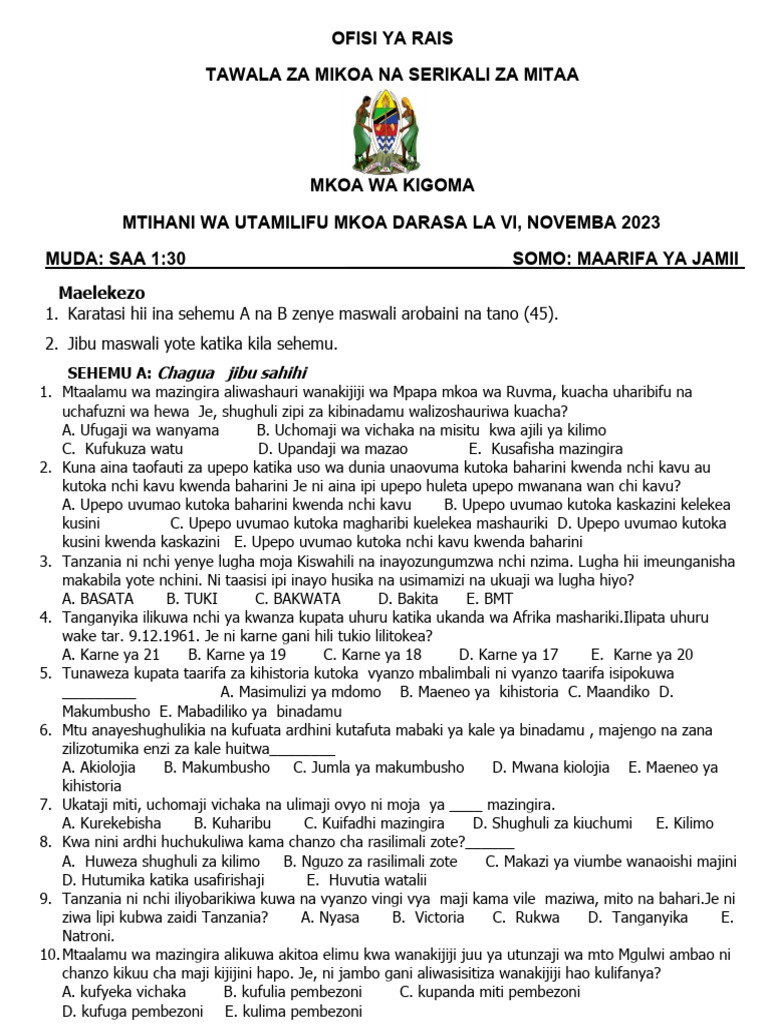 OFISI YA RAIS

TAWALA ZA MIKOA NA SERIKALI ZA MITAA

MKOA WA KIGOMA

MTIHANI WA UTAMILIFU MKOA DARASA LA VI, NOVEMBA 2023

MUDA: SAA 1:30 SOMO: MAARIFA YA JAMII

Maelekezo
1. Karatasi hii ina sehemu A na B zenye maswali arobaini na tano (45).

2. Jibu maswali yote katika kila sehemu.

SEHEMU A: Chagua jibu sahihi
1. Mtaalamu wa mazingira aliwashauri wanakijiji wa Mpapa mkoa wa Ruvma, kuacha uharibifu na uchafuzni wa hewa Je, shughuli zipi za kibinadamu walizoshauriwa kuacha?
A. Ufugaji wa wanyama B. Uchomaji wa vichaka na misitu kwa ajili ya kilimo C. Kufukuza watu D. Upandaji wa mazao E. Kusafisha mazingira
2. Kuna aina taofauti za upepo katika uso wa dunia unaovuma kutoka baharini kwenda nchi kavu au kutoka nchi kavu kwenda baharini Je ni aina ipi upepo huleta upepo mwanana wan chi kavu?
A. Upepo uvumao kutoka baharini kwenda nchi kavu B. Upepo uvumao kutoka kaskazini kelekea kusini C. Upepo uvumao kutoka magharibi kuelekea mashauriki D. Upepo uvumao kutoka kusini kwenda kaskazini E. Upepo uvumao kutoka nchi kavu kwenda baharini
3. Tanzania ni nchi yenye lugha moja Kiswahili na inayozungumzwa nchi nzima. Lugha hii imeunganisha makabila yote nchini. Ni taasisi ipi inayo husika na usimamizi na ukuaji wa lugha hiyo?
A. BASATA B. TUKI C. BAKWATA D. Bakita E. BMT
4. Tanganyika ilikuwa nchi ya kwanza kupata uhuru katika ukanda wa Afrika mashariki.Ilipata uhuru wake tar. 9.12.1961. Je ni karne gani hili tukio lilitokea?
A. Karne ya 21 B. Karne ya 19 C. Karne ya 18 D. Karne ya 17 E. Karne ya 20
5. Tunaweza kupata taarifa za kihistoria kutoka vyanzo mbalimbali ni vyanzo taarifa isipokuwa _________ A. Masimulizi ya mdomo B. Maeneo ya kihistoria C. Maandiko D. Makumbusho E. Mabadiliko ya binadamu
6. Mtu anayeshughulikia na kufuata ardhini kutafuta mabaki ya kale ya binadamu , majengo na zana zilizotumika enzi za kale huitwa________
A. Akiolojia B. Makumbusho C. Jumla ya makumbusho D. Mwana kiolojia E. Maeneo ya kihistoria
7. Ukataji miti, uchomaji vichaka na ulimaji ovyo ni moja ya ____ mazingira.
A. Kurekebisha B. Kuharibu C. Kuifadhi mazingira D. Shughuli za kiuchumi E. Kilimo
8. Kwa nini ardhi huchukuliwa kama chanzo cha rasilimali zote?______
A. Huweza shughuli za kilimo B. Nguzo za rasilimali zote C. Makazi ya viumbe wanaoishi majini D. Hutumika katika usafirishaji E. Huvutia watalii
9. Tanzania ni nchi iliyobarikiwa kuwa na vyanzo vingi vya maji kama vile maziwa, mito na bahari.Je ni ziwa lipi kubwa zaidi Tanzania? A. Nyasa B. Victoria C. Rukwa D. Tanganyika E. Natroni.
10. Mtaalamu wa mazingira alikuwa akitoa elimu kwa wanakijiji juu ya utunzaji wa mto Mgulwi ambao ni chanzo kikuu cha maji kijijini hapo. Je, ni jambo gani aliwasisitiza wanakijiji hao kulifanya?
A. kufyeka vichaka B. kufulia pembezoni C. kupanda miti pembezoni D. kufuga pembezoni E. kulima pembezoni